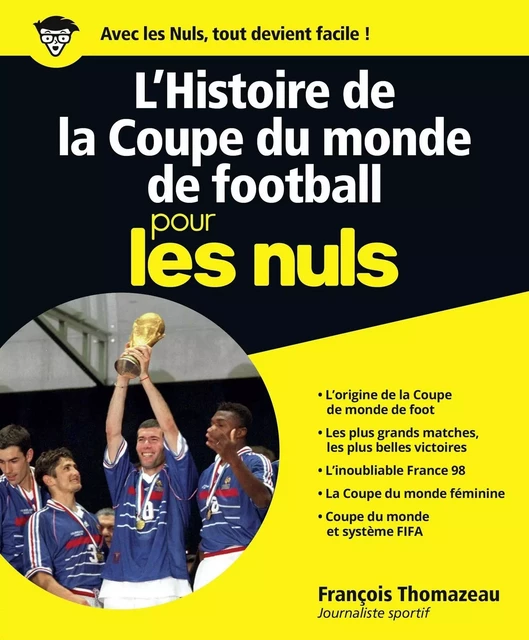 Avec les Nuls, tout devient facile !

L'Histoire de la Coupe du monde de football pour les nuls

• L'origine de la Coupe de monde de foot
• Les plus grands matches, les plus belles victoires
• L'inoubliable France 98
• La Coupe du monde féminine
• Coupe du monde et système FIFA

François Thomazeau
Journaliste sportif